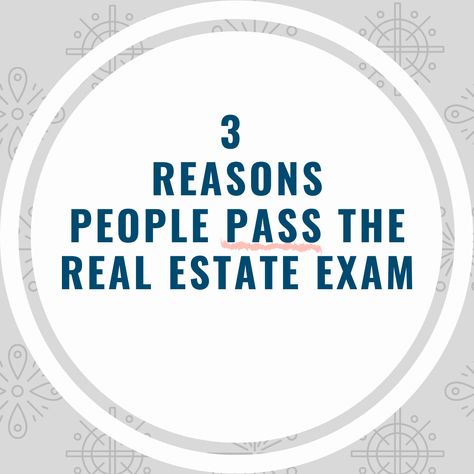 3
REASONS
PEOPLE PASS THE
REAL ESTATE EXAM